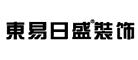 東易日盛®装饰